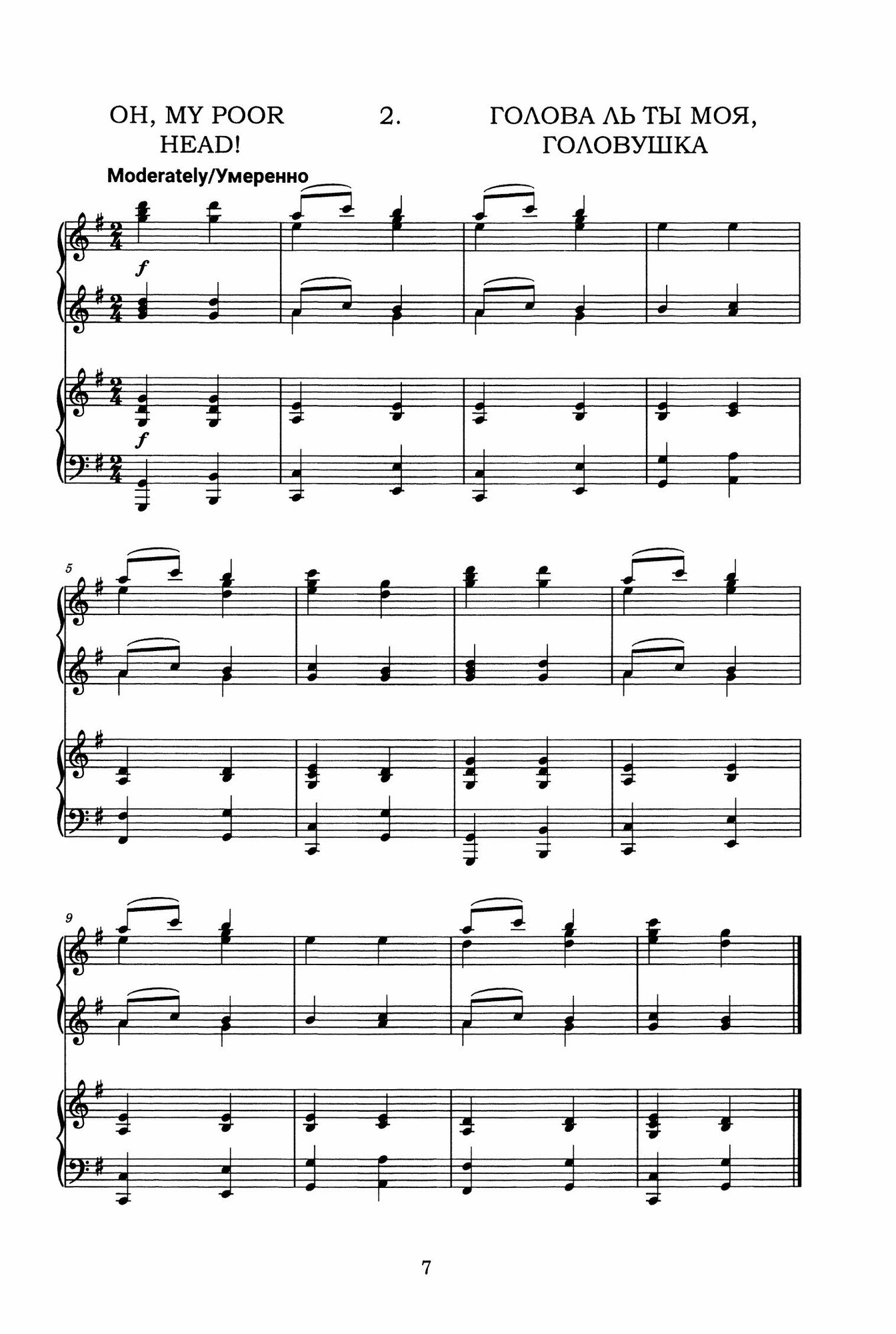 OH, MY POOR HEAD!

2.

ГОЛОВА ЛЬ ТЫ МОЯ, ГОЛОВУШКА

Moderately/Умеренно

f

f

5

9

7